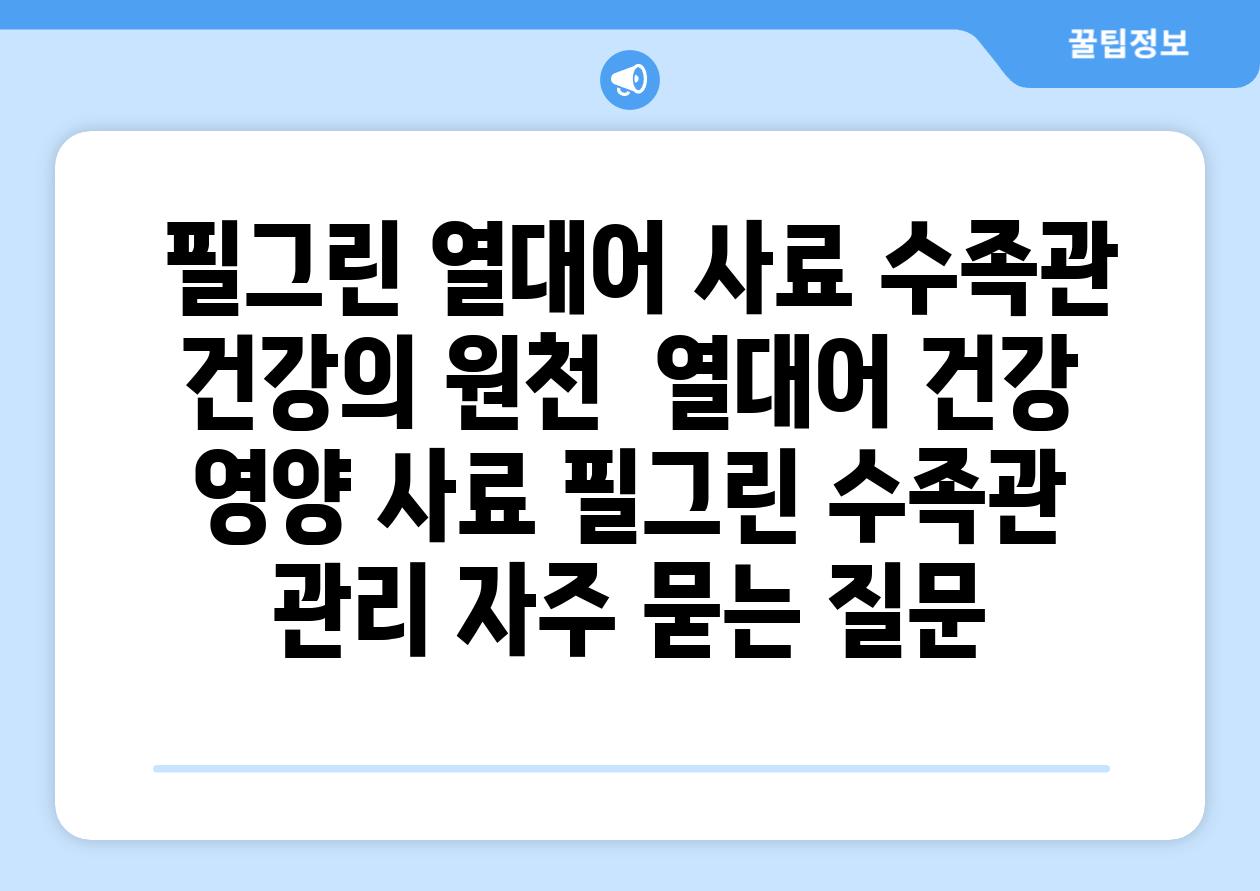 꿀팁정보

필그린 열대어 사료 수족관 건강의 원천 열대어 건강 영양 사료 필그린 수족관 관리 자주 묻는 질문